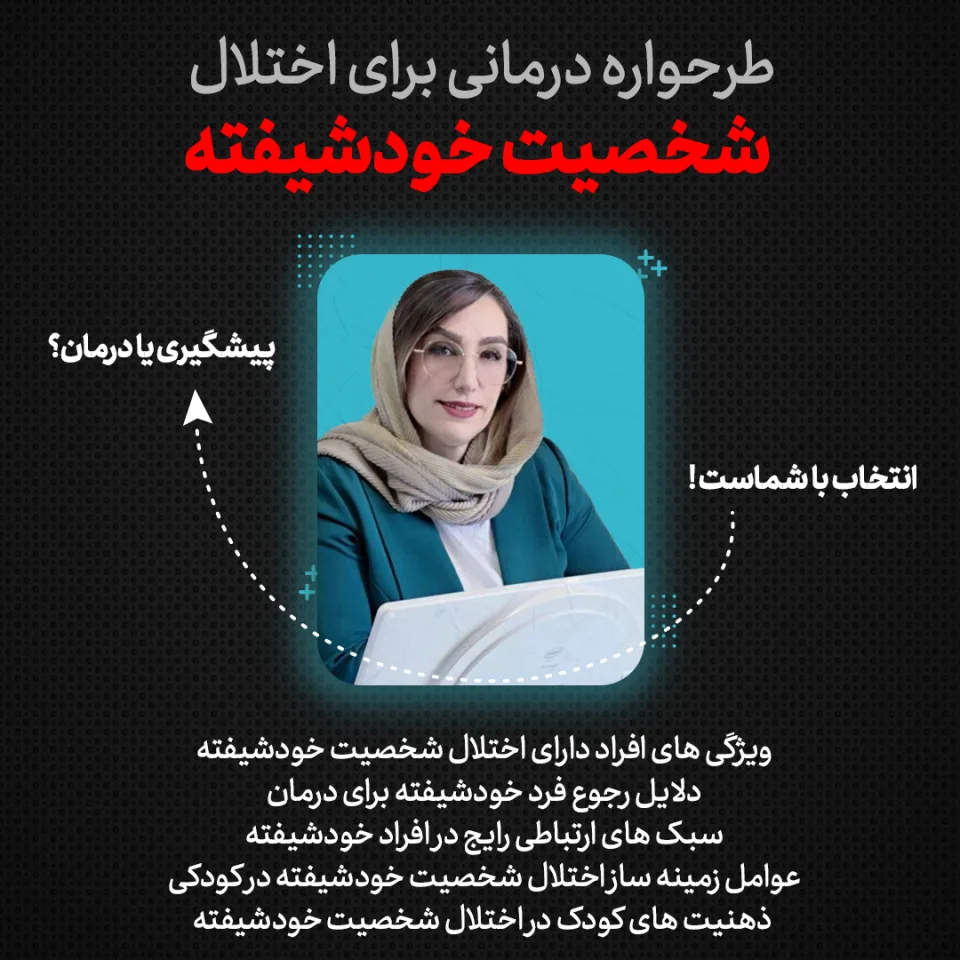 طرحواره درمانی برای اختلال
شخصیت خودشیفته

پیشگیری یا درمان؟

انتخاب با شماست!

ویژگی های افراد دارای اختلال شخصیت خودشیفته
دلایل رجوع فرد خودشیفته برای درمان
سبک های ارتباطی رایج در افراد خودشیفته
عوامل زمینه ساز اختلال شخصیت خودشیفته در کودکی
ذهنیت های کودک در اختلال شخصیت خودشیفته